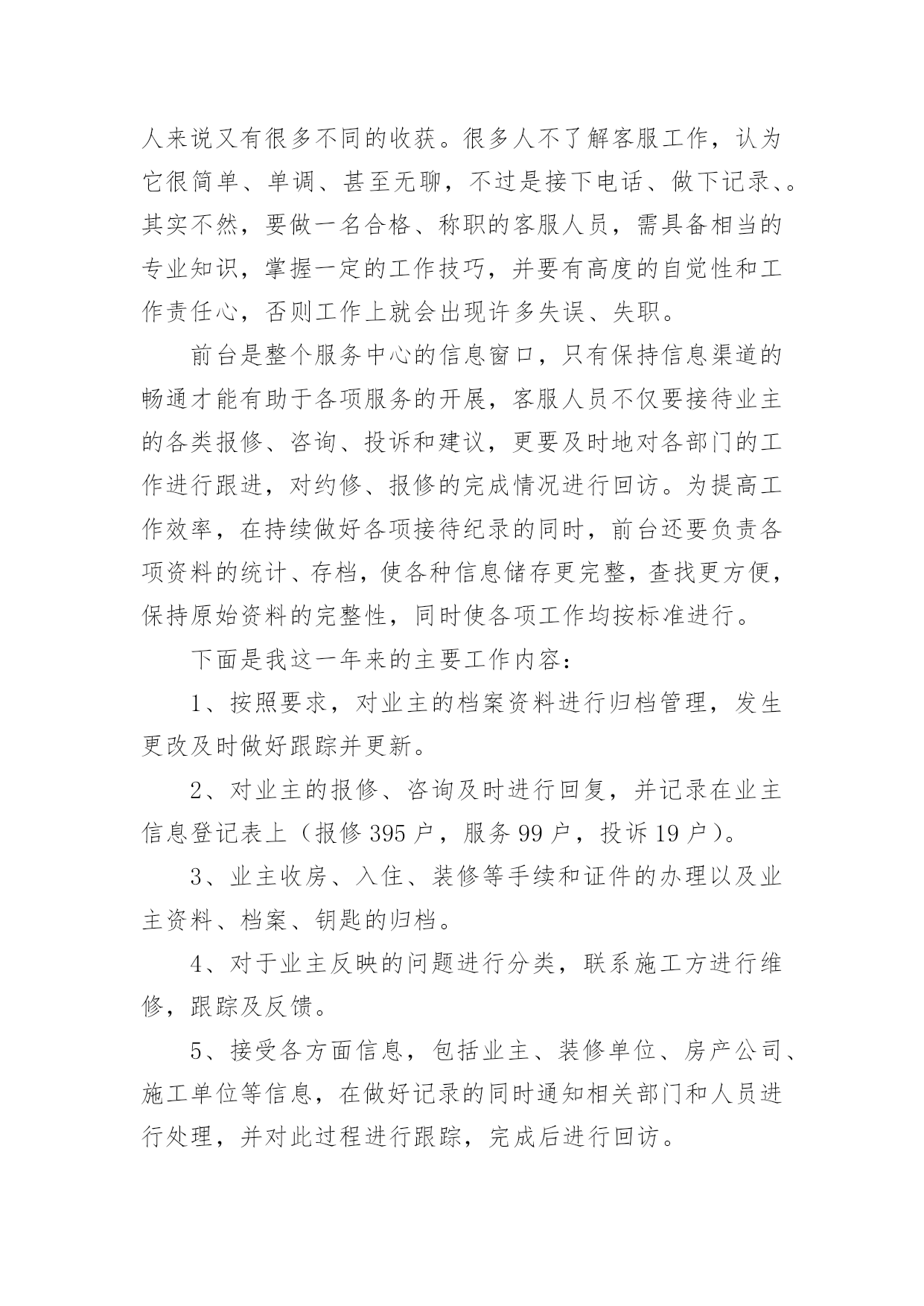 人来说又有很多不同的收获。很多人不了解客服工作，认为它很简单、单调、甚至无聊，不过是接下电话、做下记录、。其实不然，要做一名合格、称职的客服人员，需具备相当的专业知识，掌握一定的工作技巧，并要有高度的自觉性和工作责任心，否则工作上就会出现许多失误、失职。

前台是整个服务中心的信息窗口，只有保持信息渠道的畅通才能有助于各项服务的开展，客服人员不仅要接待业主的各类报修、咨询、投诉和建议，更要及时地对各部门的工作进行跟进，对约修、报修的完成情况进行回访。为提高工作效率，在持续做好各项接待纪录的同时，前台还要负责各项资料的统计、存档，使各种信息储存更完整，查找更方便，保持原始资料的完整性，同时使各项工作均按标准进行。

下面是我这一年来的主要工作内容：

1、按照要求，对业主的档案资料进行归档管理，发生更改及时做好跟踪并更新。

2、对业主的报修、咨询及时进行回复，并记录在业主信息登记表上（报修 395 户，服务 99 户，投诉 19 户）。

3、业主收房、入住、装修等手续和证件的办理以及业主资料、档案、钥匙的归档。

4、对于业主反映的问题进行分类，联系施工方进行维修，跟踪及反馈。

5、接受各方面信息，包括业主、装修单位、房产公司、施工单位等信息，在做好记录的同时通知相关部门和人员进行处理，并对此过程进行跟踪，完成后进行回访。